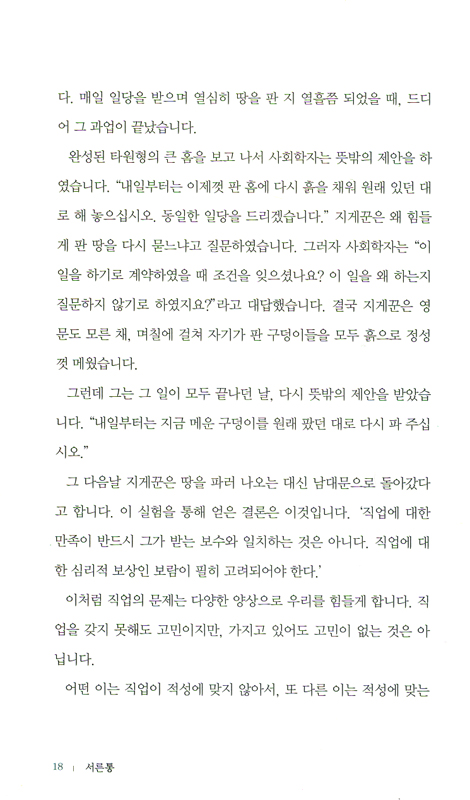 다. 매일 일당을 받으며 열심히 땅을 판 지 열흘쯤 되었을 때, 드디어 그 과업이 끝났습니다.

완성된 타원형의 큰 홈을 보고 나서 사회학자는 뜻밖의 제안을 하였습니다. "내일부터는 이제껏 판 홈에 다시 흙을 채워 원래 있던 대로 해 놓으십시오. 동일한 일당을 드리겠습니다." 지게꾼은 왜 힘들게 판 땅을 다시 묻느냐고 질문하였습니다. 그러자 사회학자는 "이 일을 하기로 계약하였을 때 조건을 잊으셨나요? 이 일을 왜 하는지 질문하지 않기로 하였지요?"라고 대답했습니다. 결국 지게꾼은 영문도 모른 채, 며칠에 걸쳐 자기가 판 구덩이들을 모두 흙으로 정성껏 메웠습니다.

그런데 그는 그 일이 모두 끝나던 날, 다시 뜻밖의 제안을 받았습니다. "내일부터는 지금 메운 구덩이를 원래 팠던 대로 다시 파 주십시오."

그 다음날 지게꾼은 땅을 파러 나오는 대신 남대문으로 돌아갔다고 합니다. 이 실험을 통해 얻은 결론은 이것입니다. '직업에 대한 만족이 반드시 그가 받는 보수와 일치하는 것은 아니다. 직업에 대한 심리적 보상인 보람이 필히 고려되어야 한다.'

이처럼 직업의 문제는 다양한 양상으로 우리를 힘들게 합니다. 직업을 갖지 못해도 고민이지만, 가지고 있어도 고민이 없는 것은 아닙니다.

어떤 이는 직업이 적성에 맞지 않아서, 또 다른 이는 적성에 맞는

18 | 서른통